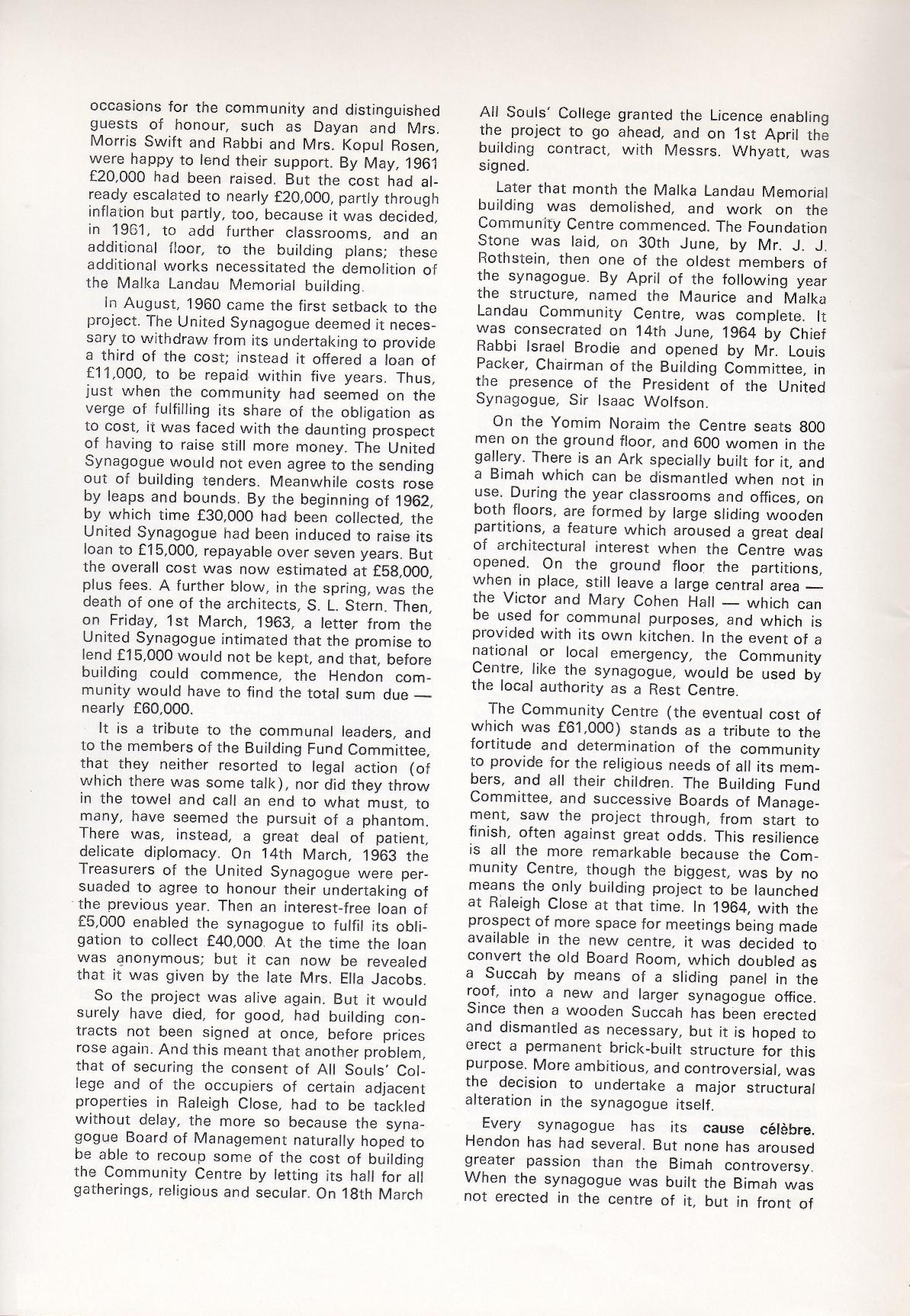 occasions for the community and distinguished guests of honour, such as Dayan and Mrs. Morris Swift and Rabbi and Mrs. Kopul Rosen, were happy to lend their support. By May, 1961 £20,000 had been raised. But the cost had already escalated to nearly £20,000, partly through inflation but partly, too, because it was decided, in 1961, to add further classrooms, and an additional floor, to the building plans; these additional works necessitated the demolition of the Malka Landau Memorial building.

In August, 1960 came the first setback to the project. The United Synagogue deemed it necessary to withdraw from its undertaking to provide a third of the cost; instead it offered a loan of £11,000, to be repaid within five years. Thus, just when the community had seemed on the verge of fulfilling its share of the obligation as to cost, it was faced with the daunting prospect of having to raise still more money. The United Synagogue would not even agree to the sending out of building tenders. Meanwhile costs rose by leaps and bounds. By the beginning of 1962, by which time £30,000 had been collected, the United Synagogue had been induced to raise its loan to £15,000, repayable over seven years. But the overall cost was now estimated at £58,000, plus fees. A further blow, in the spring, was the death of one of the architects, S. L. Stern. Then, on Friday, 1st March, 1963, a letter from the United Synagogue intimated that the promise to lend £15,000 would not be kept, and that, before building could commence, the Hendon community would have to find the total sum due — nearly £60,000.

It is a tribute to the communal leaders, and to the members of the Building Fund Committee, that they neither resorted to legal action (of which there was some talk), nor did they throw in the towel and call an end to what must, to many, have seemed the pursuit of a phantom. There was, instead, a great deal of patient, delicate diplomacy. On 14th March, 1963 the Treasurers of the United Synagogue were persuaded to agree to honour their undertaking of the previous year. Then an interest-free loan of £5,000 enabled the synagogue to fulfil its obligation to collect £40,000. At the time the loan was anonymous; but it can now be revealed that it was given by the late Mrs. Ella Jacobs.

So the project was alive again. But it would surely have died, for good, had building contracts not been signed at once, before prices rose again. And this meant that another problem, that of securing the consent of All Souls' College and of the occupiers of certain adjacent properties in Raleigh Close, had to be tackled without delay, the more so because the synagogue Board of Management naturally hoped to be able to recoup some of the cost of building the Community Centre by letting its hall for all gatherings, religious and secular. On 18th March All Souls' College granted the Licence enabling the project to go ahead, and on 1st April the building contract, with Messrs. Whyatt, was signed.

Later that month the Malka Landau Memorial building was demolished, and work on the Community Centre commenced. The Foundation Stone was laid, on 30th June, by Mr. J. J. Rothstein, then one of the oldest members of the synagogue. By April of the following year the structure, named the Maurice and Malka Landau Community Centre, was complete. It was consecrated on 14th June, 1964 by Chief Rabbi Israel Brodie and opened by Mr. Louis Packer, Chairman of the Building Committee, in the presence of the President of the United Synagogue, Sir Isaac Wolfson.

On the Yomim Noraim the Centre seats 800 men on the ground floor, and 600 women in the gallery. There is an Ark specially built for it, and a Bimah which can be dismantled when not in use. During the year classrooms and offices, on both floors, are formed by large sliding wooden partitions, a feature which aroused a great deal of architectural interest when the Centre was opened. On the ground floor the partitions, when in place, still leave a large central area — the Victor and Mary Cohen Hall — which can be used for communal purposes, and which is provided with its own kitchen. In the event of a national or local emergency, the Community Centre, like the synagogue, would be used by the local authority as a Rest Centre.

The Community Centre (the eventual cost of which was £61,000) stands as a tribute to the fortitude and determination of the community to provide for the religious needs of all its members, and all their children. The Building Fund Committee, and successive Boards of Management, saw the project through, from start to finish, often against great odds. This resilience is all the more remarkable because the Community Centre, though the biggest, was by no means the only building project to be launched at Raleigh Close at that time. In 1964, with the prospect of more space for meetings being made available in the new centre, it was decided to convert the old Board Room, which doubled as a Succah by means of a sliding panel in the roof, into a new and larger synagogue office. Since then a wooden Succah has been erected and dismantled as necessary, but it is hoped to erect a permanent brick-built structure for this purpose. More ambitious, and controversial, was the decision to undertake a major structural alteration in the synagogue itself.

Every synagogue has its cause célèbre. Hendon has had several. But none has aroused greater passion than the Bimah controversy. When the synagogue was built the Bimah was not erected in the centre of it, but in front of